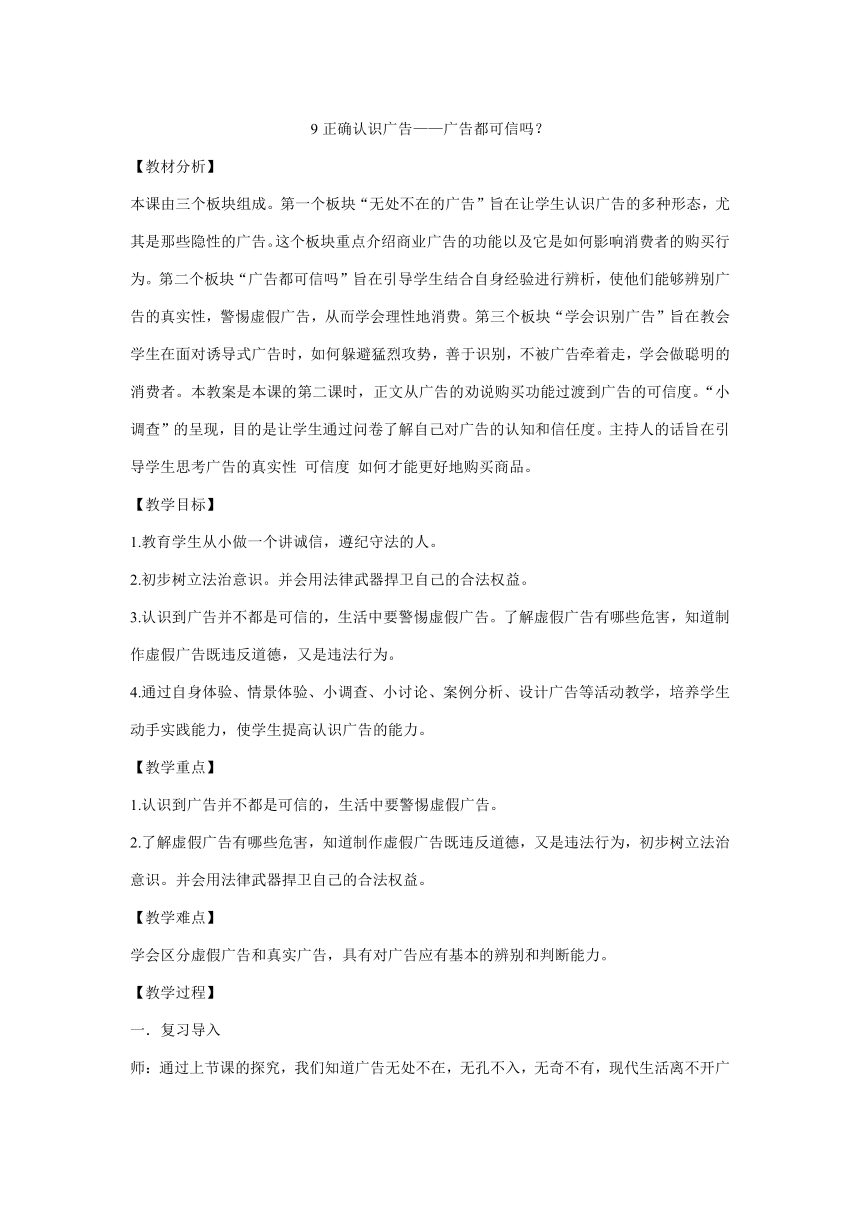 9 正确认识广告——广告都可信吗？

【教材分析】

本课由三个板块组成。第一个板块“无处不在的广告”旨在让学生认识广告的多种形态，尤其是那些隐性的广告。这个板块重点介绍商业广告的功能以及它是如何影响消费者的购买行为。第二个板块“广告都可信吗”旨在引导学生结合自身经验进行辨析，使他们能够辨别广告的真实性，警惕虚假广告，从而学会理性地消费。第三个板块“学会识别广告”旨在教会学生在面对诱导式广告时，如何躲避猛烈攻势，善于识别，不被广告牵着走，学会做聪明的消费者。本教案是本课的第二课时，正文从广告的劝说购买功能过渡到广告的可信度。“小调查”的呈现，目的是让学生通过问卷了解自己对广告的认知和信任度。主持人的话旨在引导学生思考广告的真实性 可信度 如何才能更好地购买商品。

【教学目标】

1.教育学生从小做一个讲诚信，遵纪守法的人。

2.初步树立法治意识。并会用法律武器捍卫自己的合法权益。

3.认识到广告并不都是可信的，生活中要警惕虚假广告。了解虚假广告有哪些危害，知道制作虚假广告既违反道德，又是违法行为。

4.通过自身体验、情景体验、小调查、小讨论、案例分析、设计广告等活动教学，培养学生动手实践能力，使学生提高认识广告的能力。

【教学重点】

1.认识到广告并不都是可信的，生活中要警惕虚假广告。

2.了解虚假广告有哪些危害，知道制作虚假广告既违反道德，又是违法行为，初步树立法治意识。并会用法律武器捍卫自己的合法权益。

【教学难点】

学会区分虚假广告和真实广告，具有对广告应有基本的辨别和判断能力。

【教学过程】

一．复习导入

师：通过上节课的探究，我们知道广告无处不在，无孔不入，无奇不有，现代生活离不开广